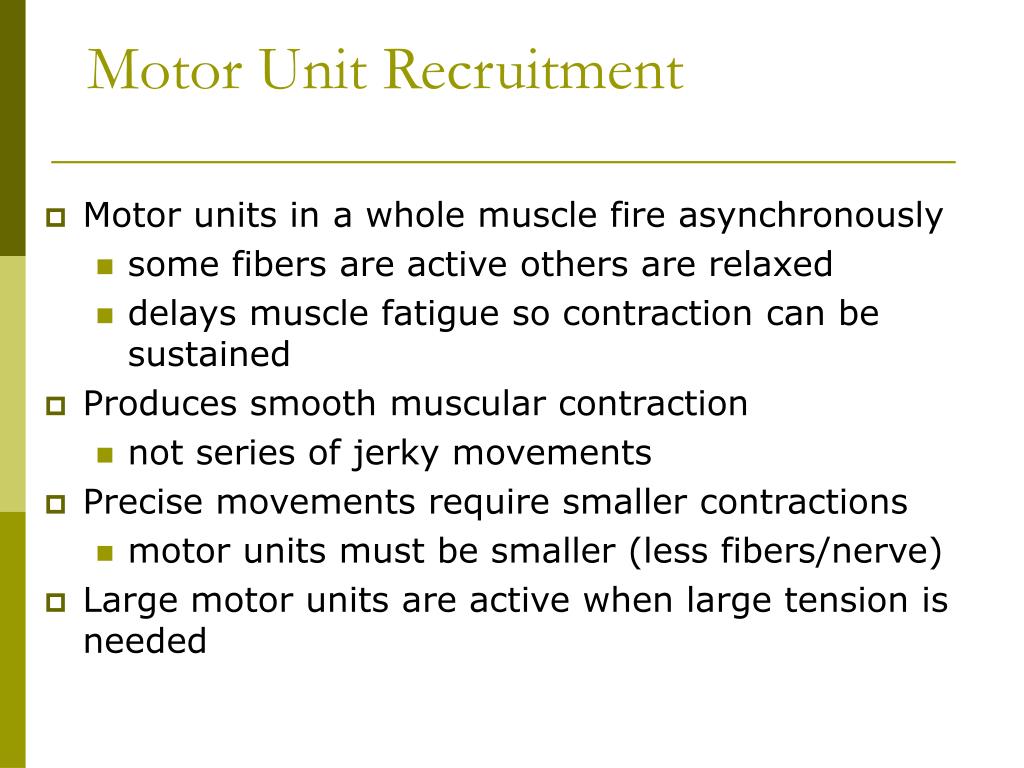 Motor Unit Recruitment

Motor units in a whole muscle fire asynchronously
some fibers are active others are relaxed
delays muscle fatigue so contraction can be sustained
Produces smooth muscular contraction
not series of jerky movements
Precise movements require smaller contractions
motor units must be smaller (less fibers/nerve)
Large motor units are active when large tension is needed